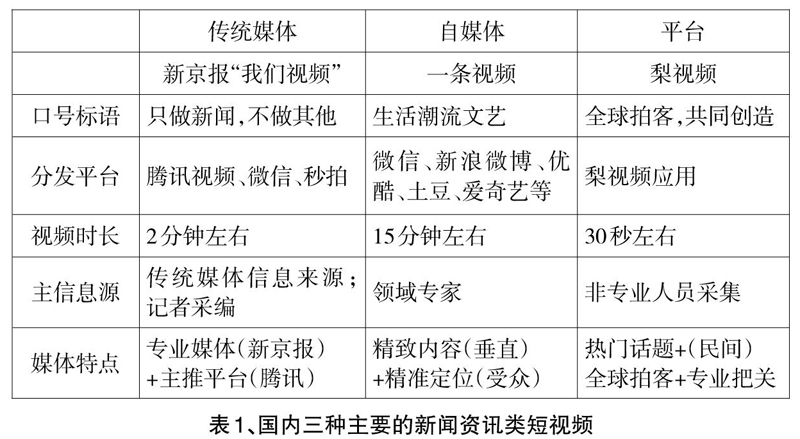 | | 传统媒体 | 自媒体 | 平台 |
|---|---|---|---|
| | 新京报“我们视频” | 一条视频 | 梨视频 |
| 口号标语 | 只做新闻，不做其他 | 生活潮流文艺 | 全球拍客，共同创造 |
| 分发平台 | 腾讯视频、微信、秒拍 | 微信、新浪微博、优酷、土豆、爱奇艺等 | 梨视频应用 |
| 视频时长 | 2分钟左右 | 15分钟左右 | 30秒左右 |
| 主信息源 | 传统媒体信息来源；记者采编 | 领域专家 | 非专业人员采集 |
| 媒体特点 | 专业媒体（新京报）+主推平台（腾讯） | 精致内容（垂直）+精准定位（受众） | 热门话题+（民间）全球拍客+专业把关 |

表1、国内三种主要的新闻资讯类短视频